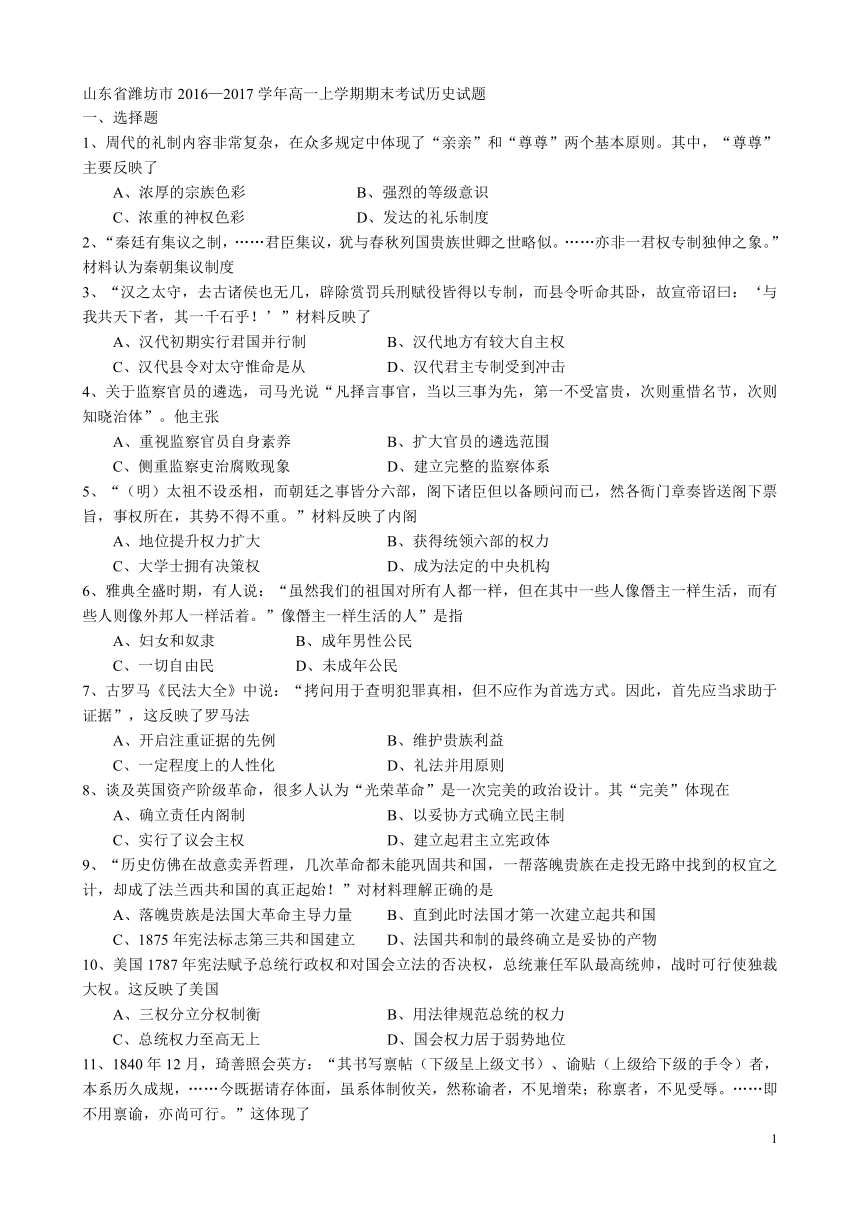 山东省潍坊市 2016—2017 学年高一上学期期末考试历史试题
一、选择题
1、周代的礼制内容非常复杂，在众多规定中体现了“亲亲”和“尊尊”两个基本原则。其中，“尊尊”主要反映了
A、浓厚的宗族色彩　　B、强烈的等级意识
C、浓重的神权色彩　　D、发达的礼乐制度
2、“秦廷有集议之制，……君臣集议，犹与春秋列国贵族世卿之世略似。……亦非一君权专制独伸之象。”材料认为秦朝集议制度
3、“汉之太守，去古诸侯也无几，辟除赏罚兵刑赋役皆得以专制，而县令听命其卧，故宣帝诏曰：‘与我共天下者，其一千石乎！’”材料反映了
A、汉代初期实行君国并行制　　B、汉代地方有较大自主权
C、汉代县令对太守惟命是从　　D、汉代君主专制受到冲击
4、关于监察官员的遴选，司马光说“凡择言事官，当以三事为先，第一不受富贵，次则重惜名节，次则知晓治体”。他主张
A、重视监察官员自身素养　　B、扩大官员的遴选范围
C、侧重监察吏治腐败现象　　D、建立完整的监察体系
5、“（明）太祖不设丞相，而朝廷之事皆分六部，阁下诸臣但以备顾问而已，然各衙门章奏皆送阁下票旨，事权所在，其势不得不重。”材料反映了内阁
A、地位提升权力扩大　　B、获得统领六部的权力
C、大学士拥有决策权　　D、成为法定的中央机构
6、雅典全盛时期，有人说：“虽然我们的祖国对所有人都一样，但在其中一些人像僭主一样生活，而有些人则像外邦人一样活着。”像僭主一样生活的人”是指
A、妇女和奴隶　　B、成年男性公民
C、一切自由民　　D、未成年公民
7、古罗马《民法大全》中说：“拷问用于查明犯罪真相，但不应作为首选方式。因此，首先应当求助于证据”，这反映了罗马法
A、开启注重证据的先例　　B、维护贵族利益
C、一定程度上的人性化　　D、礼法并用原则
8、谈及英国资产阶级革命，很多人认为“光荣革命”是一次完美的政治设计。其“完美”体现在
A、确立责任内阁制　　B、以妥协方式确立民主制
C、实行了议会主权　　D、建立起君主立宪政体
9、“历史仿佛在故意卖弄哲理，几次革命都未能巩固共和国，一帮落魄贵族在走投无路中找到的权宜之计，却成了法兰西共和国的真正起始！”对材料理解正确的是
A、落魄贵族是法国大革命主导力量　　B、直到此时法国才第一次建立起共和国
C、1875 年宪法标志第三共和国建立　　D、法国共和制的最终确立是妥协的产物
10、美国 1787 年宪法赋予总统行政权和对国会立法的否决权，总统兼任军队最高统帅，战时可行使独裁大权。这反映了美国
A、三权分立分权制衡　　B、用法律规范总统的权力
C、总统权力至高无上　　D、国会权力居于弱势地位
11、1840 年 12 月，琦善照会英方：“其书写禀帖（下级呈上级文书）、谕贴（上级给下级的手令）者，本系历久成规，……今既据请存体面，虽系体制攸关，然称谕者，不见增荣；称禀者，不见受辱。……即不用禀谕，亦尚可行。”这体现了

1